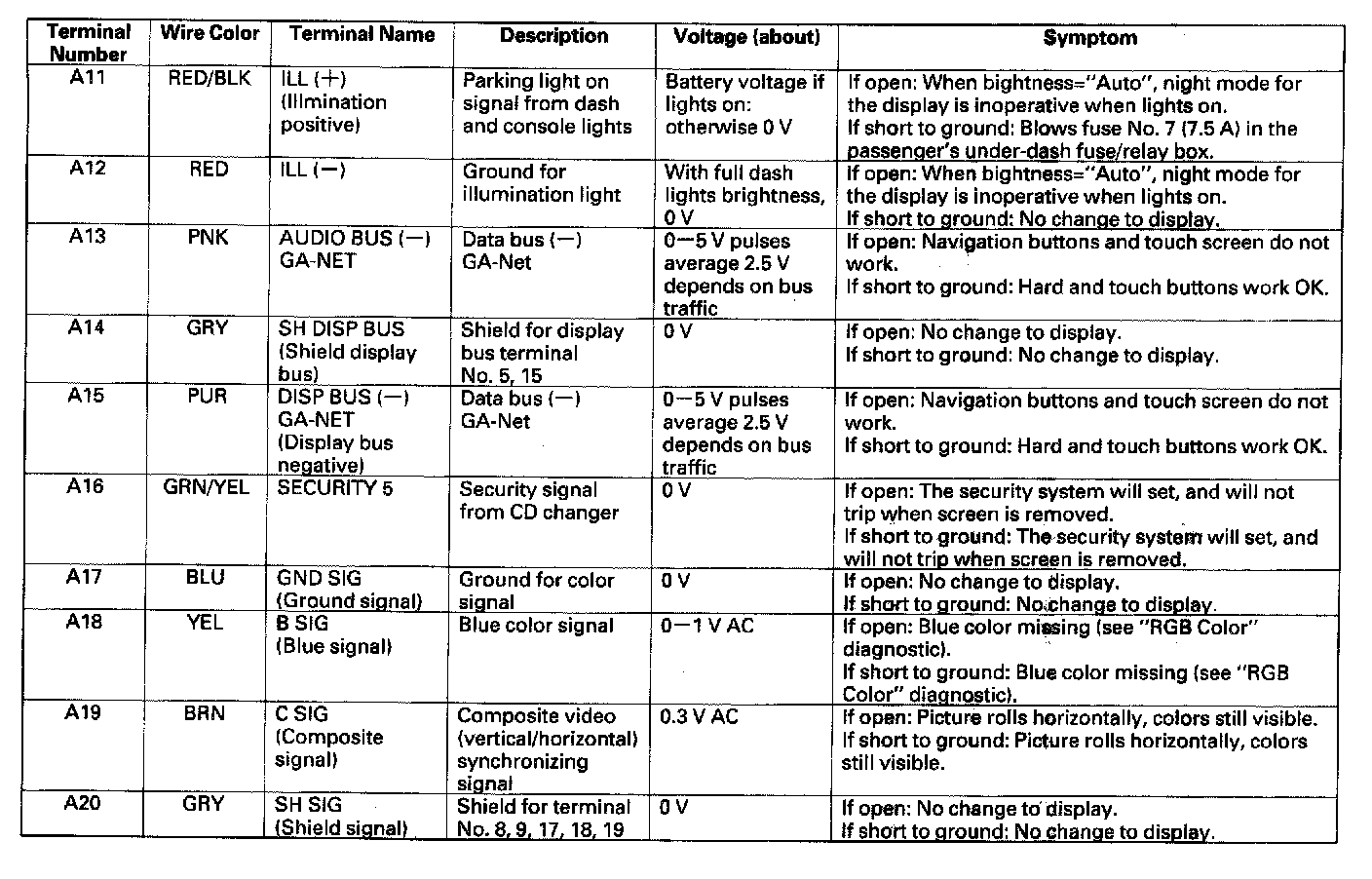 | Terminal Number | Wire Color | Terminal Name | Description | Voltage (about) | Symptom |
|---|---|---|---|---|---|
| A11 | RED/BLK | ILL (+) (Illmination positive) | Parking light on signal from dash and console lights | Battery voltage if lights on: otherwise 0 V | If open: When bightness="Auto", night mode for the display is inoperative when lights on. If short to ground: Blows fuse No. 7 (7.5 A) in the passenger's under-dash fuse/relay box. |
| A12 | RED | ILL (−) | Ground for illumination light | With full dash lights brightness, 0 V | If open: When bightness="Auto", night mode for the display is inoperative when lights on. If short to ground: No change to display. |
| A13 | PNK | AUDIO BUS (−) GA-NET | Data bus (−) GA-Net | 0−5 V pulses average 2.5 V depends on bus traffic | If open: Navigation buttons and touch screen do not work. If short to ground: Hard and touch buttons work OK. |
| A14 | GRY | SH DISP BUS (Shield display bus) | Shield for display bus terminal No. 5, 15 | 0 V | If open: No change to display. If short to ground: No change to display. |
| A15 | PUR | DISP BUS (−) GA-NET (Display bus negative) | Data bus (−) GA-Net | 0−5 V pulses average 2.5 V depends on bus traffic | If open: Navigation buttons and touch screen do not work. If short to ground: Hard and touch buttons work OK. |
| A16 | GRN/YEL | SECURITY 5 | Security signal from CD changer | 0 V | If open: The security system will set, and will not trip when screen is removed. If short to ground: The security system will set, and will not trip when screen is removed. |
| A17 | BLU | GND SIG (Ground signal) | Ground for color signal | 0 V | If open: No change to display. If short to ground: No change to display. |
| A18 | YEL | B SIG (Blue signal) | Blue color signal | 0−1 V AC | If open: Blue color missing (see "RGB Color" diagnostic). If short to ground: Blue color missing (see "RGB Color" diagnostic). |
| A19 | BRN | C SIG (Composite signal) | Composite video (vertical/horizontal) synchronizing signal | 0.3 V AC | If open: Picture rolls horizontally, colors still visible. If short to ground: Picture rolls horizontally, colors still visible. |
| A20 | GRY | SH SIG (Shield signal) | Shield for terminal No. 8, 9, 17, 18, 19 | 0 V | If open: No change to display. If short to ground: No change to display. |